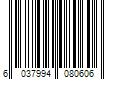 6 037994 080606